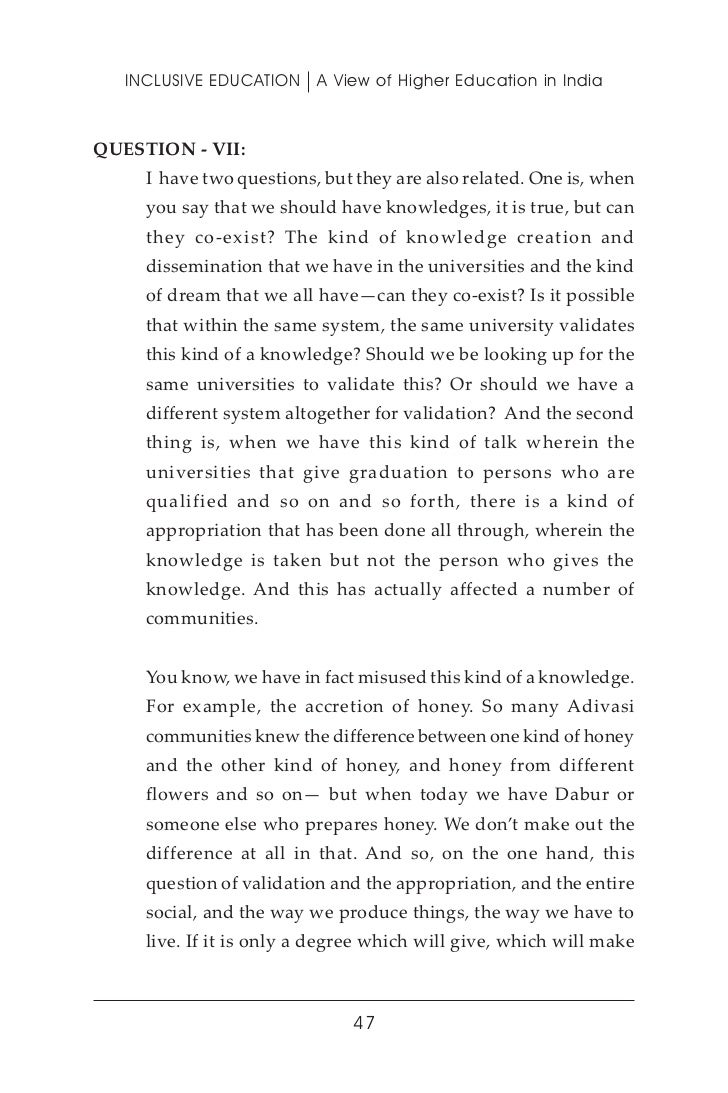 INCLUSIVE EDUCATION | A View of Higher Education in India

QUESTION - VII:

I have two questions, but they are also related. One is, when you say that we should have knowledges, it is true, but can they co-exist? The kind of knowledge creation and dissemination that we have in the universities and the kind of dream that we all have—can they co-exist? Is it possible that within the same system, the same university validates this kind of a knowledge? Should we be looking up for the same universities to validate this? Or should we have a different system altogether for validation? And the second thing is, when we have this kind of talk wherein the universities that give graduation to persons who are qualified and so on and so forth, there is a kind of appropriation that has been done all through, wherein the knowledge is taken but not the person who gives the knowledge. And this has actually affected a number of communities.

You know, we have in fact misused this kind of a knowledge. For example, the accretion of honey. So many Adivasi communities knew the difference between one kind of honey and the other kind of honey, and honey from different flowers and so on— but when today we have Dabur or someone else who prepares honey. We don't make out the difference at all in that. And so, on the one hand, this question of validation and the appropriation, and the entire social, and the way we produce things, the way we have to live. If it is only a degree which will give, which will make

47